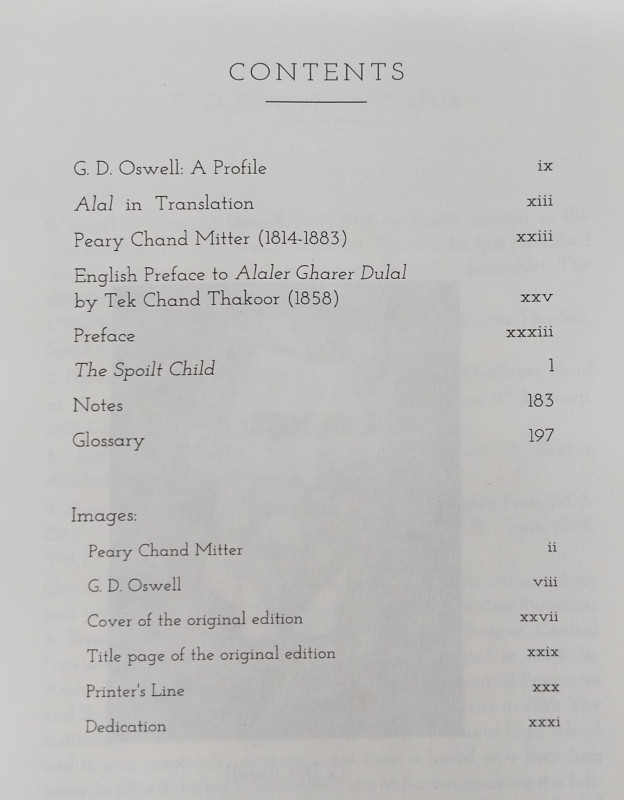 CONTENTS

G. D. Oswell: A Profile ix

Alal in Translation xiii

Peary Chand Mitter (1814-1883) xxiii

English Preface to Alaler Gharer Dulal by Tek Chand Thakoor (1858) xxv

Preface xxxiii

The Spoilt Child 1

Notes 183

Glossary 197

Images:

Peary Chand Mitter ii

G. D. Oswell viii

Cover of the original edition xxvii

Title page of the original edition xxix

Printer's Line xxx

Dedication xxxi